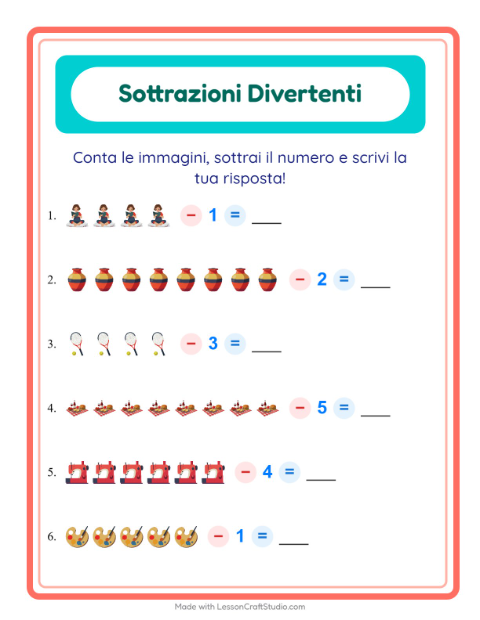 Sottrazioni Divertenti

Conta le immagini, sottrai il numero e scrivi la tua risposta!

1. − 1 = ___

2. − 2 = ___

3. − 3 = ___

4. − 5 = ___

5. − 4 = ___

6. − 1 = ___

Made with LessonCraftStudio.com